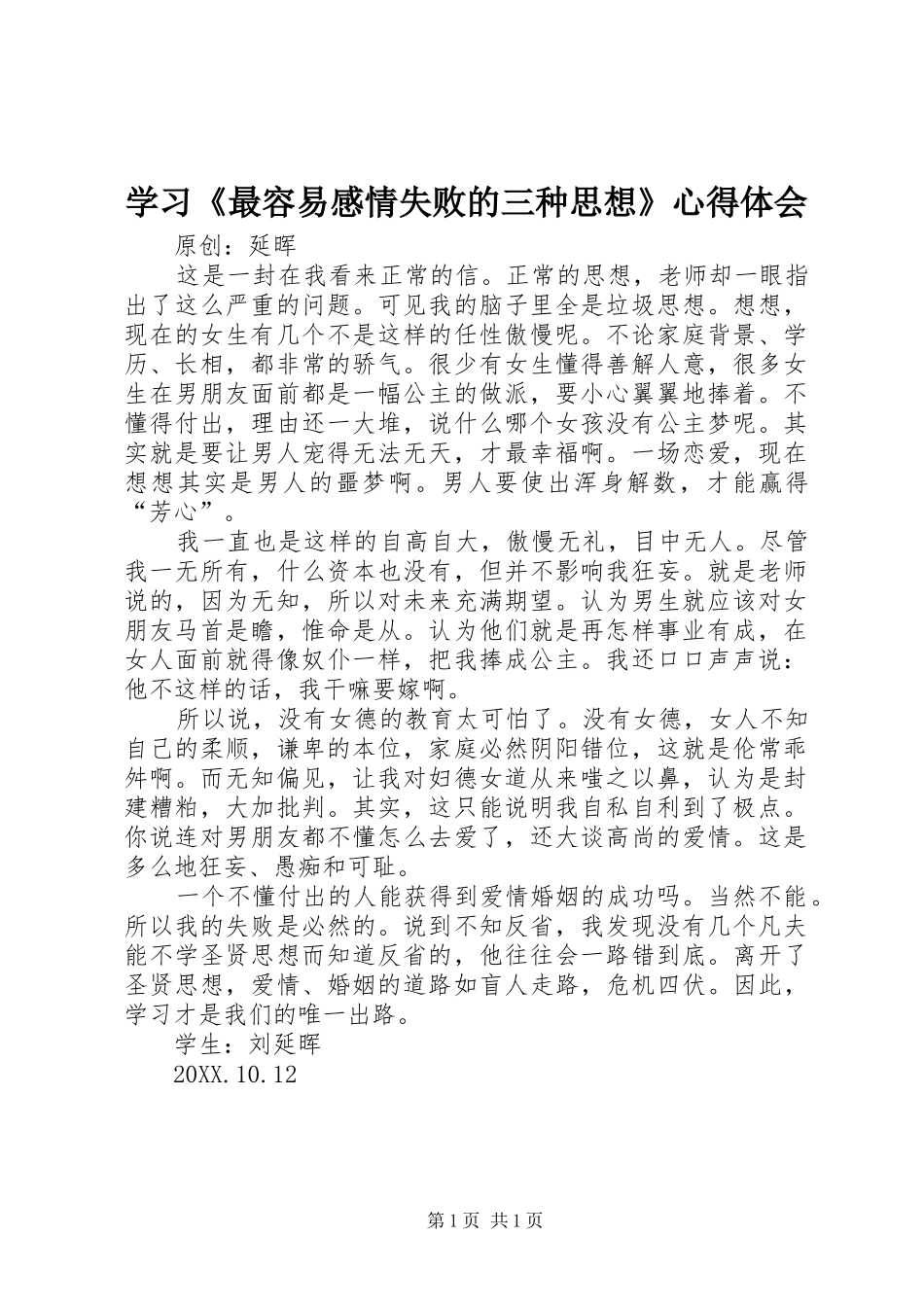 学习《最容易感情失败的三种思想》心得体会

原创：延晖

这是一封在我看来正常的信。正常的思想，老师却一眼指出了这么严重的问题。可见我的脑子里全是垃圾思想。想想，现在的女生有几个不是这样的任性傲慢呢。不论家庭背景、学历、长相，都非常的骄气。很少有女生懂得善解人意，很多女生在男朋友面前都是一幅公主的做派，要小心翼翼地捧着。不懂得付出，理由还一大堆，说什么哪个女孩没有公主梦呢。其实就是要让男人宠得无法无天，才最幸福啊。一场恋爱，现在想想其实是男人的噩梦啊。男人要使出浑身解数，才能赢得“芳心”。

我一直也是这样的自高自大，傲慢无礼，目中无人。尽管我一无所有，什么资本也没有，但并不影响我狂妄。就是老师说的，因为无知，所以对未来充满期望。认为男生就应该对女朋友马首是瞻，惟命是从。认为他们就是再怎样事业有成，在女人面前就得像奴仆一样，把我捧成公主。我还口口声声说：他不这样的话，我干嘛要嫁啊。

所以说，没有女德的教育太可怕了。没有女德，女人不知自己的柔顺，谦卑的本位，家庭必然阴阳错位，这就是伦常乖舛啊。而无知偏见，让我对妇德女道从来嗤之以鼻，认为是封建糟粕，大加批判。其实，这只能说明我自私自利到了极点。你说连对男朋友都不懂怎么去爱了，还大谈高尚的爱情。这是多么地狂妄、愚痴和可耻。

一个不懂付出的人能获得到爱情婚姻的成功吗。当然不能。所以我的失败是必然的。说到不知反省，我发现没有几个凡夫能不学圣贤思想而知道反省的，他往往会一路错到底。离开了圣贤思想，爱情、婚姻的道路如盲人走路，危机四伏。因此，学习才是我们的唯一出路。

学生：刘延晖

20XX.10.12

第1页 共1页